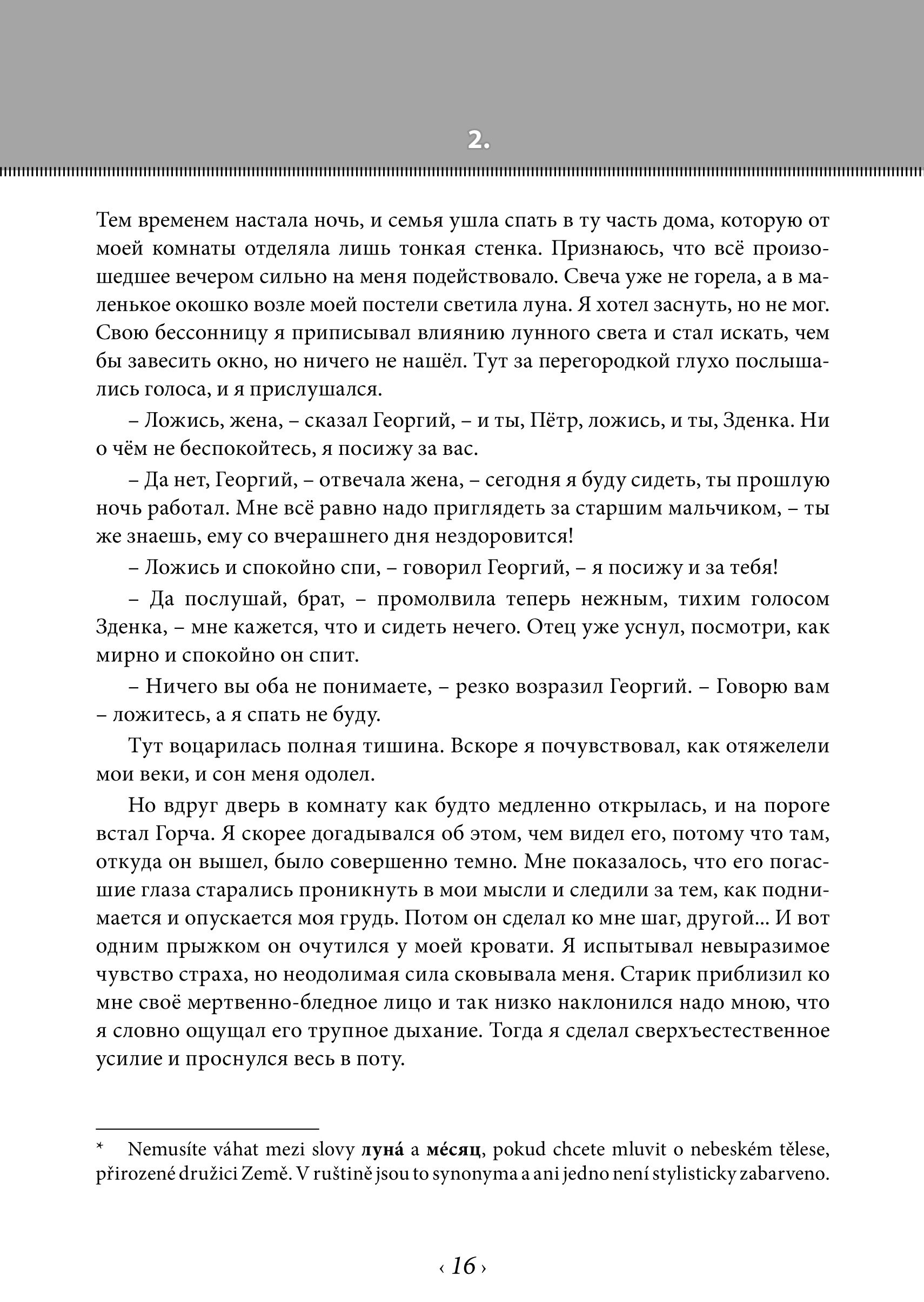 2.

Тем временем настала ночь, и семья ушла спать в ту часть дома, которую от моей комнаты отделяла лишь тонкая стенка. Признаюсь, что всё произошедшее вечером сильно на меня подействовало. Свеча уже не горела, а в маленькое окошко возле моей постели светила луна. Я хотел заснуть, но не мог. Свою бессонницу я приписывал влиянию лунного света и стал искать, чем бы завесить окно, но ничего не нашёл. Тут за перегородкой глухо послышались голоса, и я прислушался.

– Ложись, жена, – сказал Георгий, – и ты, Пётр, ложись, и ты, Зденка. Ни о чём не беспокойтесь, я посижу за вас.

– Да нет, Георгий, – отвечала жена, – сегодня я буду сидеть, ты прошлую ночь работал. Мне всё равно надо приглядеть за старшим мальчиком, – ты же знаешь, ему со вчерашнего дня нездоровится!

– Ложись и спокойно спи, – говорил Георгий, – я посижу и за тебя!

– Да послушай, брат, – промолвила теперь нежным, тихим голосом Зденка, – мне кажется, что и сидеть нечего. Отец уже уснул, посмотри, как мирно и спокойно он спит.

– Ничего вы оба не понимаете, – резко возразил Георгий. – Говорю вам – ложитесь, а я спать не буду.

Тут воцарилась полная тишина. Вскоре я почувствовал, как отяжелели мои веки, и сон меня одолел.

Но вдруг дверь в комнату как будто медленно открылась, и на пороге встал Горча. Я скорее догадывался об этом, чем видел его, потому что там, откуда он вышел, было совершенно темно. Мне показалось, что его погасшие глаза старались проникнуть в мои мысли и следили за тем, как поднимается и опускается моя грудь. Потом он сделал ко мне шаг, другой... И вот одним прыжком он очутился у моей кровати. Я испытывал невыразимое чувство страха, но неодолимая сила сковывала меня. Старик приблизил ко мне своё мертвенно-бледное лицо и так низко наклонился надо мною, что я словно ощущал его трупное дыхание. Тогда я сделал сверхъестественное усилие и проснулся весь в поту.

* Nemusíte váhat mezi slovy луна́ a ме́сяц, pokud chcete mluvit o nebeském tělese, přirozené družici Země. V ruštině jsou to synonyma a ani jedno není stylisticky zabarveno.

‹ 16 ›